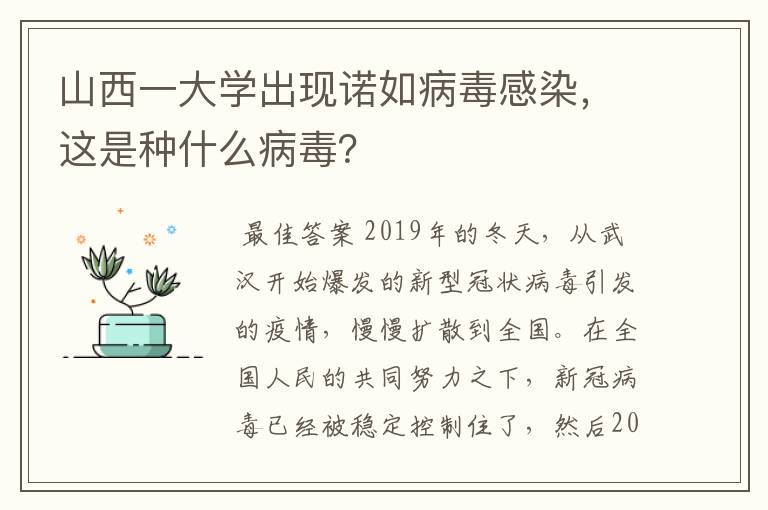 山西一大学出现诺如病毒感染，这是种什么病毒？

最佳答案 2019年的冬天，从武汉开始爆发的新型冠状病毒引发的疫情，慢慢扩散到全国。在全国人民的共同努力之下，新冠病毒已经被稳定控制住了，然后20